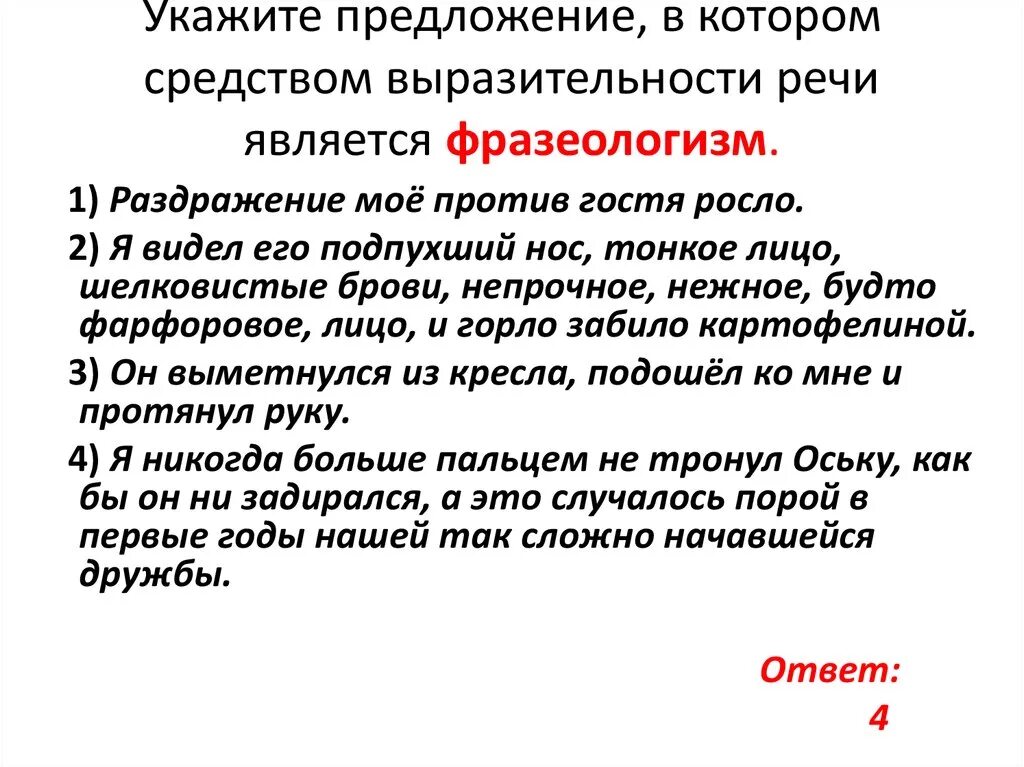 Укажите предложение, в котором средством выразительности речи является фразеологизм.

1) Раздражение моё против гостя росло.

2) Я видел его подпухший нос, тонкое лицо, шелковистые брови, непрочное, нежное, будто фарфоровое, лицо, и горло забило картофелиной.

3) Он выметнулся из кресла, подошёл ко мне и протянул руку.

4) Я никогда больше пальцем не тронул Оську, как бы он ни задирался, а это случалось порой в первые годы нашей так сложно начавшейся дружбы.

Ответ: 4